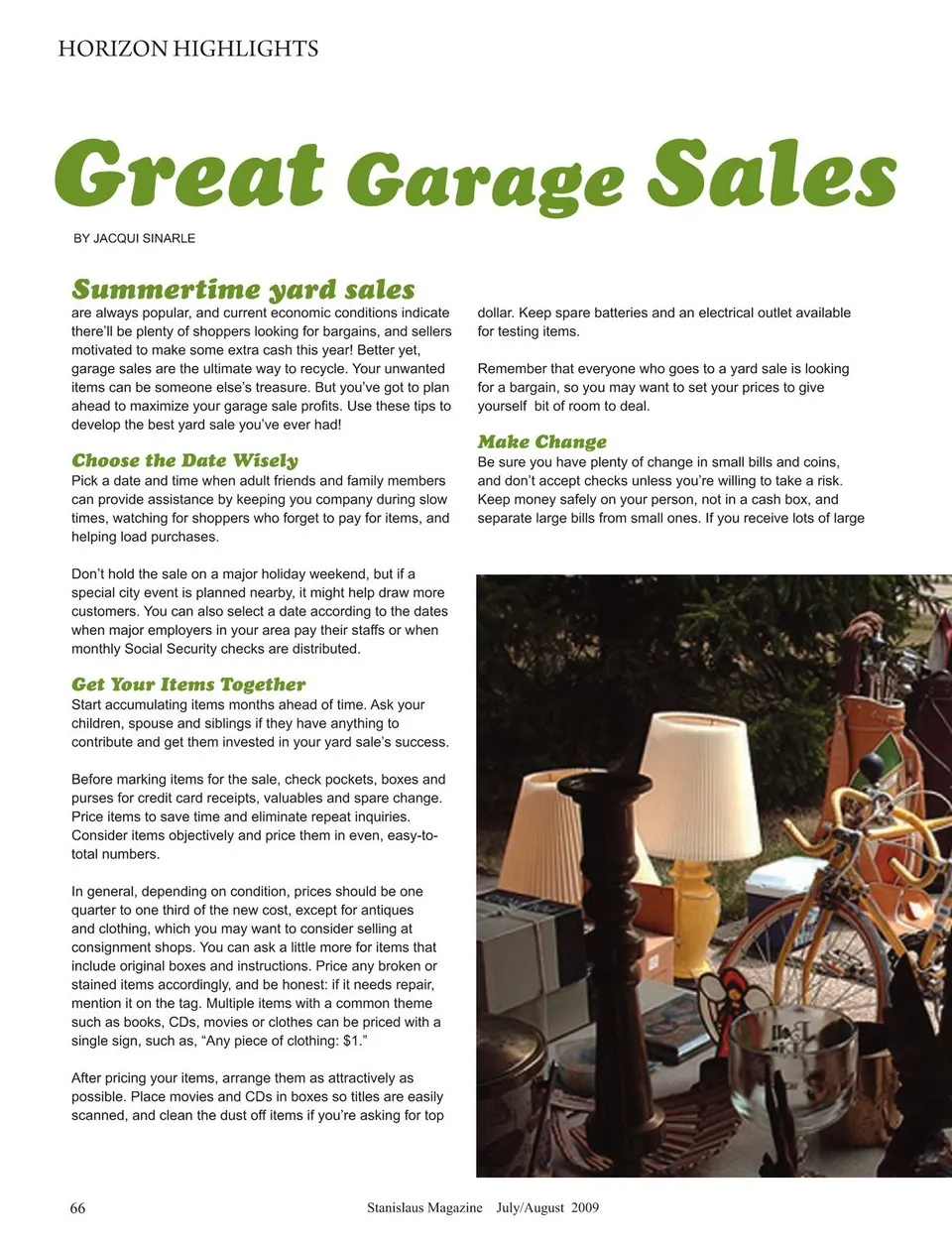 HORIZON HIGHLIGHTS

Great Garage Sales

BY JACQUI SINARLE

Summertime yard sales are always popular, and current economic conditions indicate there'll be plenty of shoppers looking for bargains, and sellers motivated to make some extra cash this year! Better yet, garage sales are the ultimate way to recycle. Your unwanted items can be someone else's treasure. But you've got to plan ahead to maximize your garage sale profits. Use these tips to develop the best yard sale you've ever had!

Choose the Date Wisely
Pick a date and time when adult friends and family members can provide assistance by keeping you company during slow times, watching for shoppers who forget to pay for items, and helping load purchases.

Don't hold the sale on a major holiday weekend, but if a special city event is planned nearby, it might help draw more customers. You can also select a date according to the dates when major employers in your area pay their staffs or when monthly Social Security checks are distributed.

Get Your Items Together
Start accumulating items months ahead of time. Ask your children, spouse and siblings if they have anything to contribute and get them invested in your yard sale's success.

Before marking items for the sale, check pockets, boxes and purses for credit card receipts, valuables and spare change. Price items to save time and eliminate repeat inquiries. Consider items objectively and price them in even, easy-to-total numbers.

In general, depending on condition, prices should be one quarter to one third of the new cost, except for antiques and clothing, which you may want to consider selling at consignment shops. You can ask a little more for items that include original boxes and instructions. Price any broken or stained items accordingly, and be honest: if it needs repair, mention it on the tag. Multiple items with a common theme such as books, CDs, movies or clothes can be priced with a single sign, such as, "Any piece of clothing: $1."

After pricing your items, arrange them as attractively as possible. Place movies and CDs in boxes so titles are easily scanned, and clean the dust off items if you're asking for top dollar. Keep spare batteries and an electrical outlet available for testing items.

Remember that everyone who goes to a yard sale is looking for a bargain, so you may want to set your prices to give yourself bit of room to deal.

Make Change
Be sure you have plenty of change in small bills and coins, and don't accept checks unless you're willing to take a risk. Keep money safely on your person, not in a cash box, and separate large bills from small ones. If you receive lots of large

66 Stanislaus Magazine July/August 2009